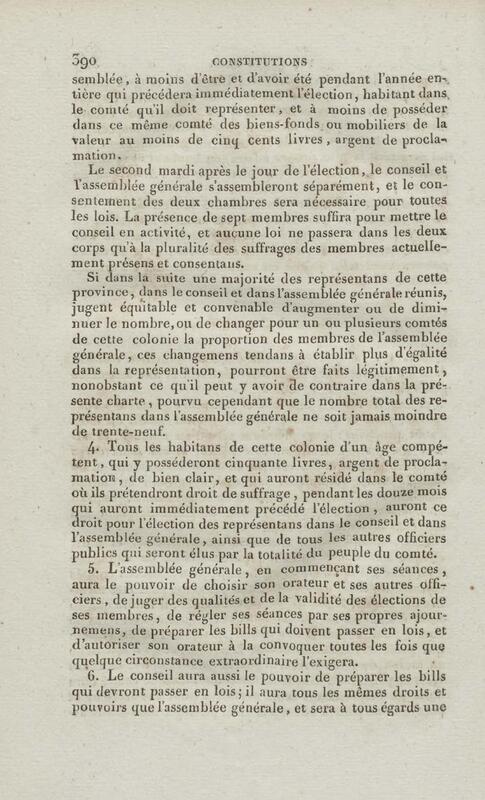 390 CONSTITUTIONS

semblée, à moins d'être et d'avoir été pendant l'année entière qui précédera immédiatement l'élection, habitant dans le comté qu'il doit représenter, et à moins de posséder dans ce même comté des biens-fonds ou mobiliers de la valeur au moins de cinq cents livres, argent de proclamation.

Le second mardi après le jour de l'élection, le conseil et l'assemblée générale s'assembleront séparément, et le consentement des deux chambres sera nécessaire pour toutes les lois. La présence de sept membres suffira pour mettre le conseil en activité, et aucune loi ne passera dans les deux corps qu'à la pluralité des suffrages des membres actuellement présens et consentans.

Si dans la suite une majorité des représentans de cette province, dans le conseil et dans l'assemblée générale réunis, jugent équitable et convenable d'augmenter ou de diminuer le nombre, ou de changer pour un ou plusieurs comtés de cette colonie la proportion des membres de l'assemblée générale, ces changemens tendans à établir plus d'égalité dans la représentation, pourront être faits légitimement, nonobstant ce qu'il peut y avoir de contraire dans la présente charte, pourvu cependant que le nombre total des représentans dans l'assemblée générale ne soit jamais moindre de trente-neuf.

4. Tous les habitans de cette colonie d'un âge compétent, qui y posséderont cinquante livres, argent de proclamation, de bien clair, et qui auront résidé dans le comté où ils prétendront droit de suffrage, pendant les douze mois qui auront immédiatement précédé l'élection, auront ce droit pour l'élection des représentans dans le conseil et dans l'assemblée générale, ainsi que de tous les autres officiers publics qui seront élus par la totalité du peuple du comté.

5. L'assemblée générale, en commençant ses séances, aura le pouvoir de choisir son orateur et ses autres officiers, de juger des qualités et de la validité des élections de ses membres, de régler ses séances par ses propres ajournemens, de préparer les bills qui doivent passer en lois, et d'autoriser son orateur à la convoquer toutes les fois que quelque circonstance extraordinaire l'exigera.

6. Le conseil aura aussi le pouvoir de préparer les bills qui devront passer en lois; il aura tous les mêmes droits et pouvoirs que l'assemblée générale, et sera à tous égards une